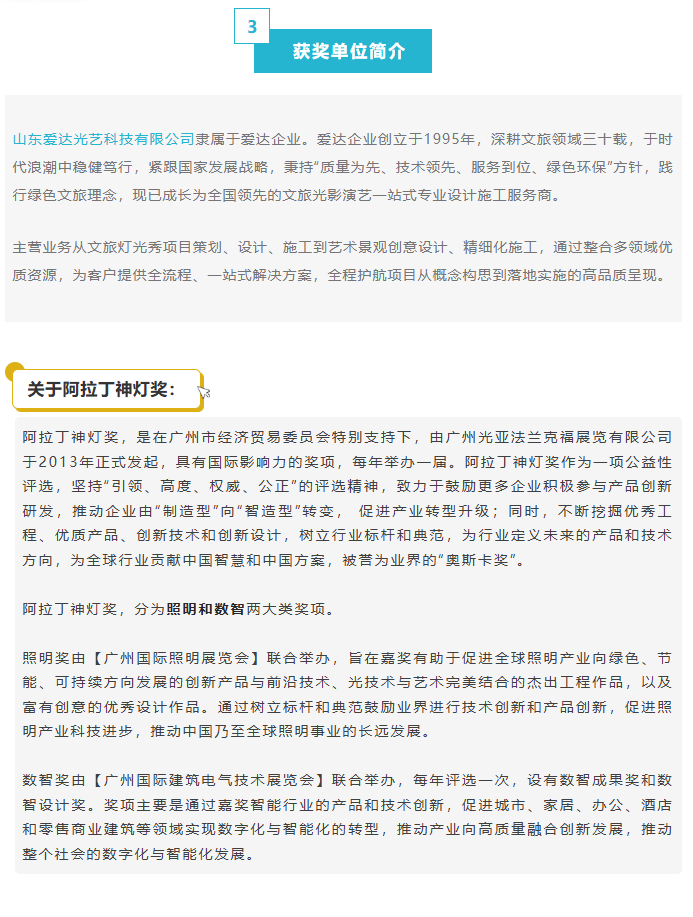 3

获奖单位简介

山东爱达光艺科技有限公司隶属于爱达企业。爱达企业创立于1995年，深耕文旅领域三十载，于时代浪潮中稳健笃行，紧跟国家发展战略，秉持“质量为先、技术领先、服务到位、绿色环保”方针，践行绿色文旅理念，现已成长为全国领先的文旅光影演艺一站式专业设计施工服务商。

主营业务从文旅灯光秀项目策划、设计、施工到艺术景观创意设计、精细化施工，通过整合多领域优质资源，为客户提供全流程、一站式解决方案，全程护航项目从概念构思到落地实施的高品质呈现。

关于阿拉丁神灯奖：

阿拉丁神灯奖，是在广州市经济贸易委员会特别支持下，由广州光亚法兰克福展览有限公司于2013年正式发起，具有国际影响力的奖项，每年举办一届。阿拉丁神灯奖作为一项公益性评选，坚持“引领、高度、权威、公正”的评选精神，致力于鼓励更多企业积极参与产品创新研发，推动企业由“制造型”向“智造型”转变， 促进产业转型升级；同时，不断挖掘优秀工程、优质产品、创新技术和创新设计，树立行业标杆和典范，为行业定义未来的产品和技术方向，为全球行业贡献中国智慧和中国方案，被誉为业界的“奥斯卡奖”。

阿拉丁神灯奖，分为照明和数智两大类奖项。

照明奖由【广州国际照明展览会】联合举办，旨在嘉奖有助于促进全球照明产业向绿色、节能、可持续方向发展的创新产品与前沿技术、光技术与艺术完美结合的杰出工程作品，以及富有创意的优秀设计作品。通过树立标杆和典范鼓励业界进行技术创新和产品创新，促进照明产业科技进步，推动中国乃至全球照明事业的长远发展。

数智奖由【广州国际建筑电气技术展览会】联合举办，每年评选一次，设有数智成果奖和数智设计奖。奖项主要是通过嘉奖智能行业的产品和技术创新，促进城市、家居、办公、酒店和零售商业建筑等领域实现数字化与智能化的转型，推动产业向高质量融合创新发展，推动整个社会的数字化与智能化发展。